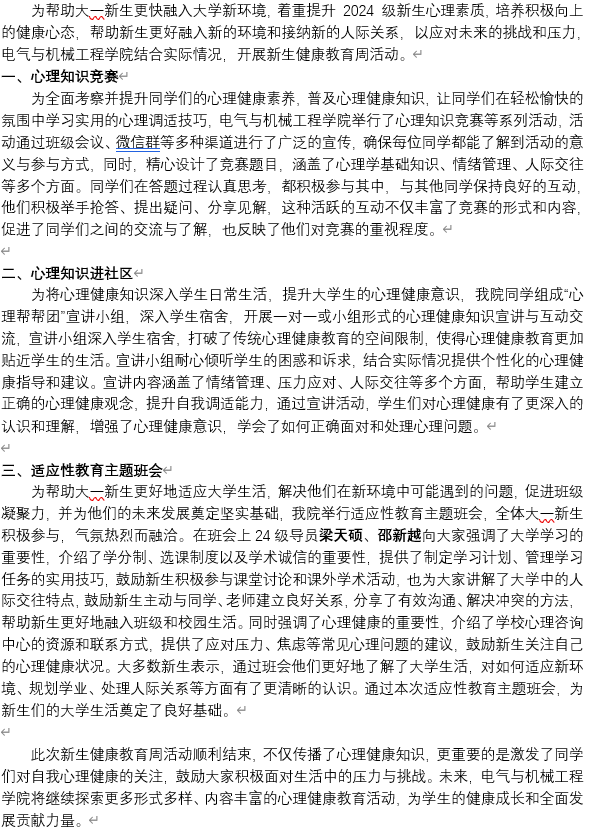 为帮助大一新生更快融入大学新环境，着重提升 2024 级新生心理素质，培养积极向上的健康心态，帮助新生更好融入新的环境和接纳新的人际关系，以应对未来的挑战和压力，电气与机械工程学院结合实际情况，开展新生健康教育周活动。

一、心理知识竞赛

为全面考察并提升同学们的心理健康素养，普及心理健康知识，让同学们在轻松愉快的氛围中学习实用的心理调适技巧，电气与机械工程学院举行了心理知识竞赛等系列活动，活动通过班级会议、微信群等多种渠道进行了广泛的宣传，确保每位同学都能了解到活动的意义与参与方式，同时，精心设计了竞赛题目，涵盖了心理学基础知识、情绪管理、人际交往等多个方面。同学们在答题过程认真思考，都积极参与其中，与其他同学保持良好的互动，他们积极举手抢答、提出疑问、分享见解，这种活跃的互动不仅丰富了竞赛的形式和内容，促进了同学们之间的交流与了解，也反映了他们对竞赛的重视程度。

二、心理知识进社区

为将心理健康知识深入学生日常生活，提升大学生的心理健康意识，我院同学组成“心理帮帮团”宣讲小组，深入学生宿舍，开展一对一或小组形式的心理健康知识宣讲与互动交流，宣讲小组深入学生宿舍，打破了传统心理健康教育的空间限制，使得心理健康教育更加贴近学生的生活。宣讲小组耐心倾听学生的困惑和诉求，结合实际情况提供个性化的心理健康指导和建议。宣讲内容涵盖了情绪管理、压力应对、人际交往等多个方面，帮助学生建立正确的心理健康观念，提升自我调适能力，通过宣讲活动，学生们对心理健康有了更深入的认识和理解，增强了心理健康意识，学会了如何正确面对和处理心理问题。

三、适应性教育主题班会

为帮助大一新生更好地适应大学生活，解决他们在新环境中可能遇到的问题，促进班级凝聚力，并为他们的未来发展奠定坚实基础，我院举行适应性教育主题班会，全体大一新生积极参与，气氛热烈而融洽。在班会上 24 级导员梁天硕、邵新越向大家强调了大学学习的重要性，介绍了学分制、选课制度以及学术诚信的重要性，提供了制定学习计划、管理学习任务的实用技巧，鼓励新生积极参与课堂讨论和课外学术活动，也为大家讲解了大学中的人际交往特点，鼓励新生主动与同学、老师建立良好关系，分享了有效沟通、解决冲突的方法，帮助新生更好地融入班级和校园生活。同时强调了心理健康的重要性，介绍了学校心理咨询中心的资源和联系方式，提供了应对压力、焦虑等常见心理问题的建议，鼓励新生关注自己的心理健康状况。大多数新生表示，通过班会他们更好地了解了大学生活，对如何适应新环境、规划学业、处理人际关系等方面有了更清晰的认识。通过本次适应性教育主题班会，为新生们的大学生活奠定了良好基础。

此次新生健康教育周活动顺利结束，不仅传播了心理健康知识，更重要的是激发了同学们对自我心理健康的关注，鼓励大家积极面对生活中的压力与挑战。未来，电气与机械工程学院将继续探索更多形式多样、内容丰富的心理健康教育活动，为学生的健康成长和全面发展贡献力量。